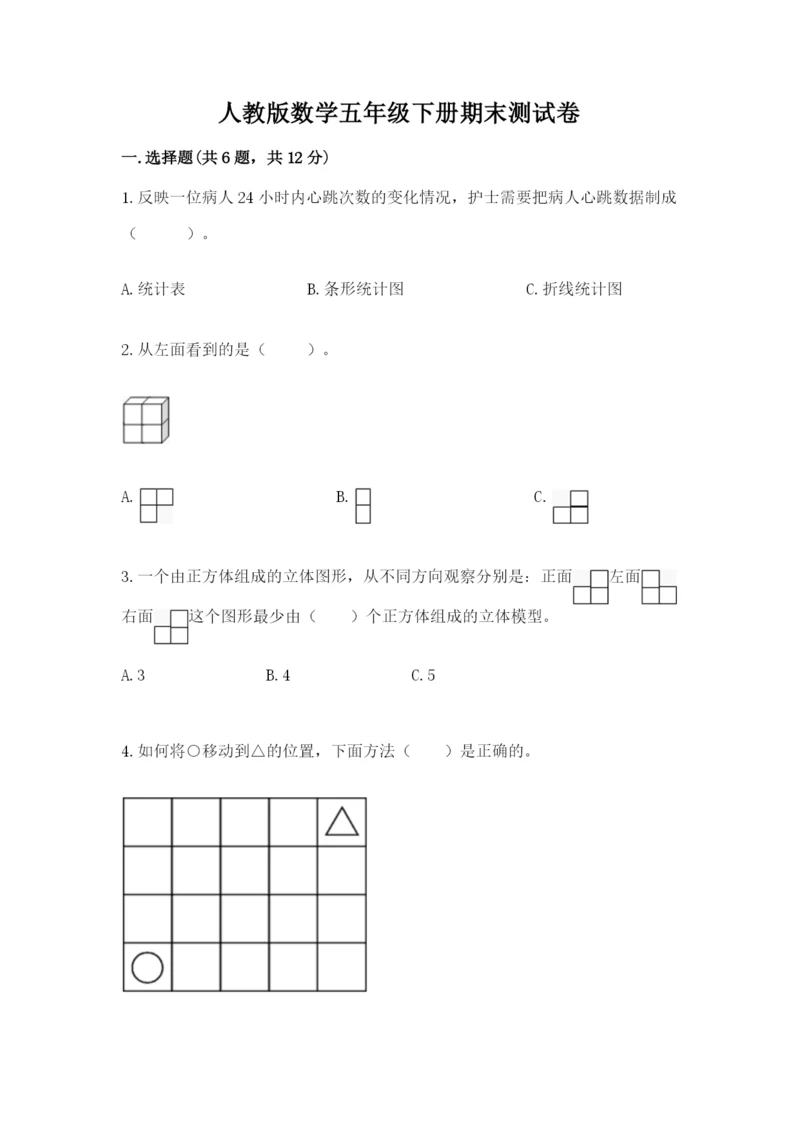 人教版数学五年级下册期末测试卷

一.选择题(共6题，共12分)

1.反映一位病人24小时内心跳次数的变化情况，护士需要把病人心跳数据制成（　　）。

A.统计表　　B.条形统计图　　C.折线统计图

2.从左面看到的是（　　）。

A.　　B.　　C.

3.一个由正方体组成的立体图形，从不同方向观察分别是：正面　左面　右面　这个图形最少由（　）个正方体组成的立体模型。

A.3　　B.4　　C.5

4.如何将○移动到△的位置，下面方法（　）是正确的。